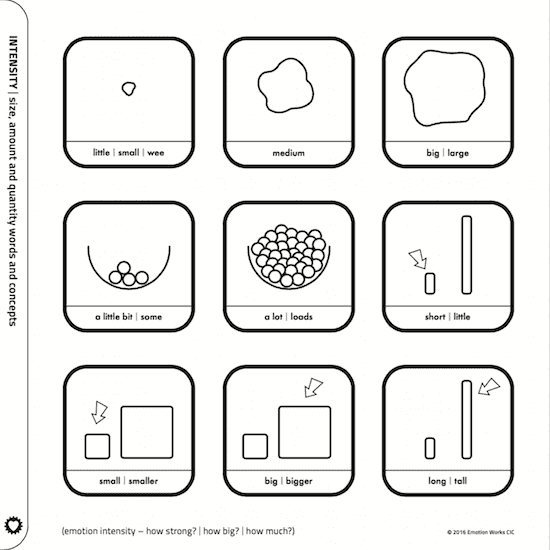 INTENSITY | size, amount and quantity words and concepts

little | small | wee

medium

big | large

a little bit | some

a lot | loads

short | little

small | smaller

big | bigger

long | tall

(emotion intensity – how strong? | how big? | how much?)

© 2016 Emotion Works CIC